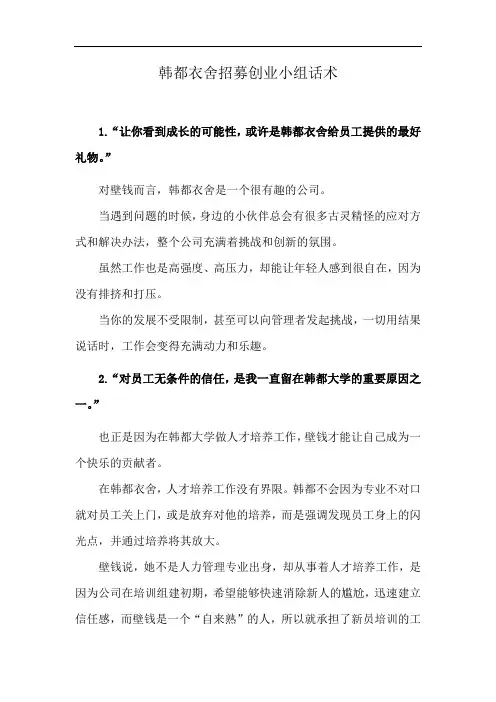 韩都衣舍招募创业小组话术

1.“让你看到成长的可能性，或许是韩都衣舍给员工提供的最好礼物。”

对壁钱而言，韩都衣舍是一个很有趣的公司。

当遇到问题的时候，身边的小伙伴总会有很多古灵精怪的应对方式和解决办法，整个公司充满着挑战和创新的氛围。

虽然工作也是高强度、高压力，却能让年轻人感到很自在，因为没有排挤和打压。

当你的发展不受限制，甚至可以向管理者发起挑战，一切用结果说话时，工作会变得充满动力和乐趣。

2.“对员工无条件的信任，是我一直留在韩都大学的重要原因之一。”

也正是因为在韩都大学做人才培养工作，壁钱才能让自己成为一个快乐的贡献者。

在韩都衣舍，人才培养工作没有界限。韩都不会因为专业不对口就对员工关上门，或是放弃对他的培养，而是强调发现员工身上的闪光点，并通过培养将其放大。

壁钱说，她不是人力管理专业出身，却从事着人才培养工作，是因为公司在培训组建初期，希望能够快速消除新人的尴尬，迅速建立信任感，而壁钱是一个“自来熟”的人，所以就承担了新员培训的工